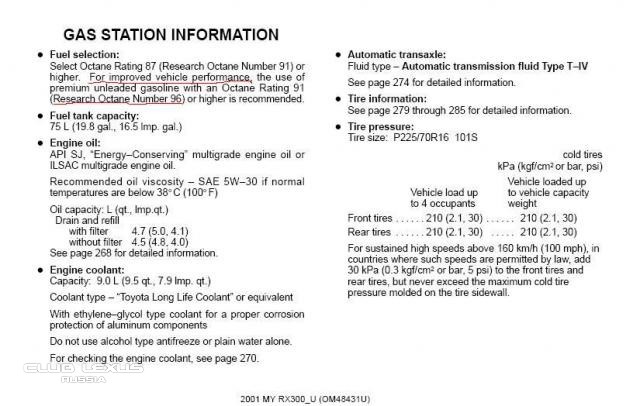 GAS STATION INFORMATION

• Fuel selection:
Select Octane Rating 87 (Research Octane Number 91) or higher. For improved vehicle performance, the use of premium unleaded gasoline with an Octane Rating 91 (Research Octane Number 96) or higher is recommended.

• Fuel tank capacity:
75 L (19.8 gal., 16.5 Imp. gal.)

• Engine oil:
API SJ, "Energy–Conserving" multigrade engine oil or ILSAC multigrade engine oil.

Recommended oil viscosity – SAE 5W–30 if normal temperatures are below 38°C (100°F)

Oil capacity: L (qt., Imp.qt.)
Drain and refill
with filter 4.7 (5.0, 4.1)
without filter 4.5 (4.8, 4.0)
See page 268 for detailed information.

• Engine coolant:
Capacity: 9.0 L (9.5 qt., 7.9 Imp. qt.)

Coolant type – "Toyota Long Life Coolant" or equivalent

With ethylene–glycol type coolant for a proper corrosion protection of aluminum components

Do not use alcohol type antifreeze or plain water alone.

For checking the engine coolant, see page 270.

• Automatic transaxle:
Fluid type – Automatic transmission fluid Type T–IV

See page 274 for detailed information.

• Tire information:
See page 279 through 285 for detailed information.

• Tire pressure:
Tire size: P225/70R16 101S

cold tires
kPa (kgf/cm² or bar, psi)

Vehicle load up to 4 occupants
Vehicle loaded up to vehicle capacity weight

Front tires 210 (2.1, 30) 210 (2.1, 30)
Rear tires 210 (2.1, 30) 210 (2.1, 30)

For sustained high speeds above 160 km/h (100 mph), in countries where such speeds are permitted by law, add 30 kPa (0.3 kgf/cm² or bar, 5 psi) to the front tires and rear tires, but never exceed the maximum cold tire pressure molded on the tire sidewall.

2001 MY RX300_U (OM48431U)

CLUB LEXUS
RUSSIA